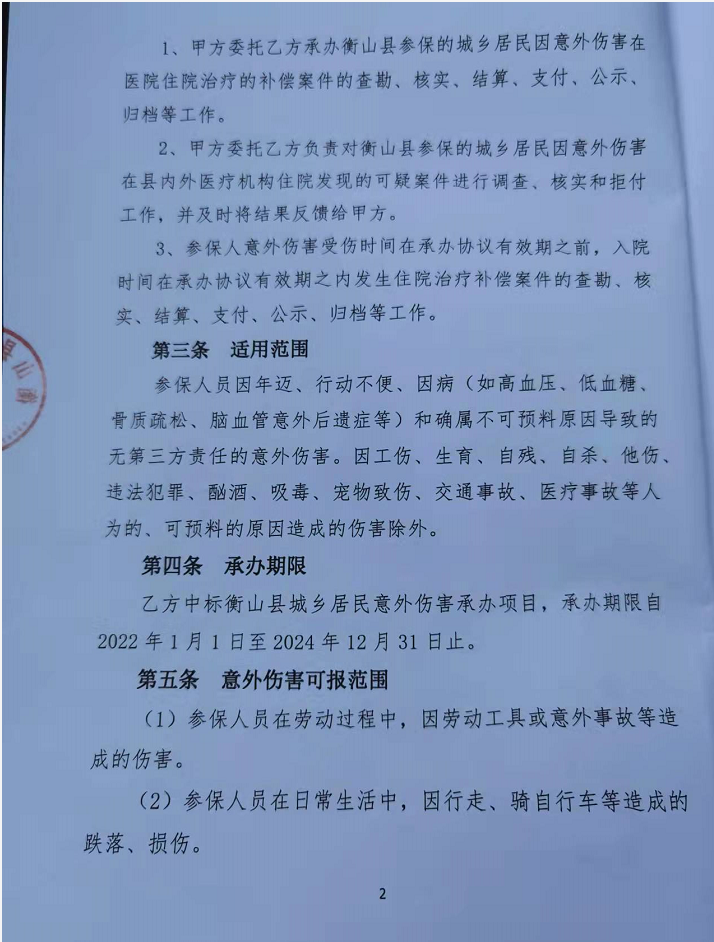 1、甲方委托乙方承办衡山县参保的城乡居民因意外伤害在医院住院治疗的补偿案件的查勘、核实、结算、支付、公示、归档等工作。

2、甲方委托乙方负责对衡山县参保的城乡居民因意外伤害在县内外医疗机构住院发现的可疑案件进行调查、核实和拒付工作，并及时将结果反馈给甲方。

3、参保人意外伤害受伤时间在承办协议有效期之前，入院时间在承办协议有效期之内发生住院治疗补偿案件的查勘、核实、结算、支付、公示、归档等工作。

第三条　适用范围

参保人员因年迈、行动不便、因病（如高血压、低血糖、骨质疏松、脑血管意外后遗症等）和确属不可预料原因导致的无第三方责任的意外伤害。因工伤、生育、自残、自杀、他伤、违法犯罪、酗酒、吸毒、宠物致伤、交通事故、医疗事故等人为的、可预料的原因造成的伤害除外。

第四条　承办期限

乙方中标衡山县城乡居民意外伤害承办项目，承办期限自2022年1月1日至2024年12月31日止。

第五条　意外伤害可报范围

（1）参保人员在劳动过程中，因劳动工具或意外事故等造成的伤害。

（2）参保人员在日常生活中，因行走、骑自行车等造成的跌落、损伤。

2